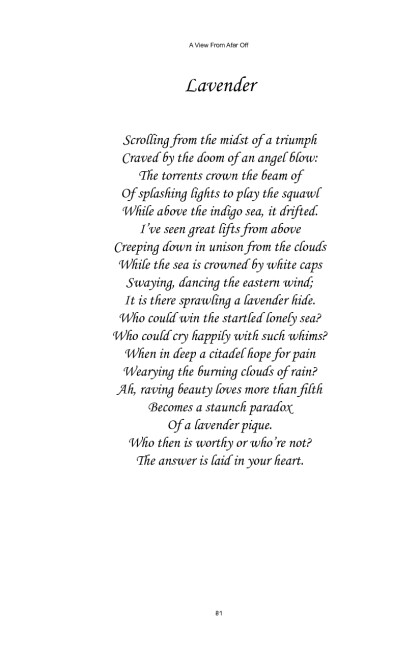 A View From Afar Off

Lavender

Scrolling from the midst of a triumph
Craved by the doom of an angel blow:
The torrents crown the beam of
Of splashing lights to play the squawl
While above the indigo sea, it drifted.
I've seen great lifts from above
Creeping down in unison from the clouds
While the sea is crowned by white caps
Swaying, dancing the eastern wind;
It is there sprawling a lavender hide.
Who could win the startled lonely sea?
Who could cry happily with such whims?
When in deep a citadel hope for pain
Wearying the burning clouds of rain?
Ah, raving beauty loves more than filth
Becomes a staunch paradox
Of a lavender pique.
Who then is worthy or who're not?
The answer is laid in your heart.

81